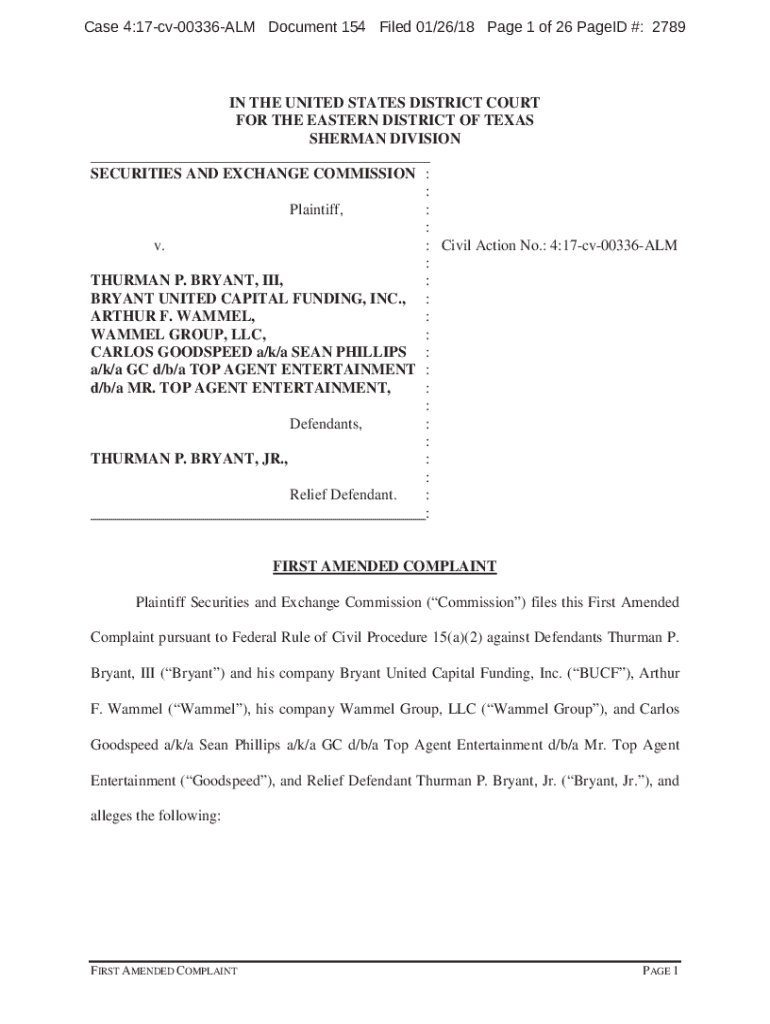 Case 4:17-cv-00336-ALM Document 154 Filed 01/26/18 Page 1 of 26 PageID #: 2789

IN THE UNITED STATES DISTRICT COURT
FOR THE EASTERN DISTRICT OF TEXAS
SHERMAN DIVISION

SECURITIES AND EXCHANGE COMMISSION :
:
Plaintiff, :
:
v. : Civil Action No.: 4:17-cv-00336-ALM
:
THURMAN P. BRYANT, III, :
BRYANT UNITED CAPITAL FUNDING, INC., :
ARTHUR F. WAMMEL, :
WAMMEL GROUP, LLC, :
CARLOS GOODSPEED a/k/a SEAN PHILLIPS :
a/k/a GC d/b/a TOP AGENT ENTERTAINMENT :
d/b/a MR. TOP AGENT ENTERTAINMENT, :
:
Defendants, :
:
THURMAN P. BRYANT, JR., :
:
Relief Defendant. :
:

FIRST AMENDED COMPLAINT

Plaintiff Securities and Exchange Commission (“Commission”) files this First Amended Complaint pursuant to Federal Rule of Civil Procedure 15(a)(2) against Defendants Thurman P. Bryant, III (“Bryant”) and his company Bryant United Capital Funding, Inc. (“BUCF”), Arthur F. Wammel (“Wammel”), his company Wammel Group, LLC (“Wammel Group”), and Carlos Goodspeed a/k/a Sean Phillips a/k/a GC d/b/a Top Agent Entertainment d/b/a Mr. Top Agent Entertainment (“Goodspeed”), and Relief Defendant Thurman P. Bryant, Jr. (“Bryant, Jr.”), and alleges the following:

FIRST AMENDED COMPLAINT PAGE 1